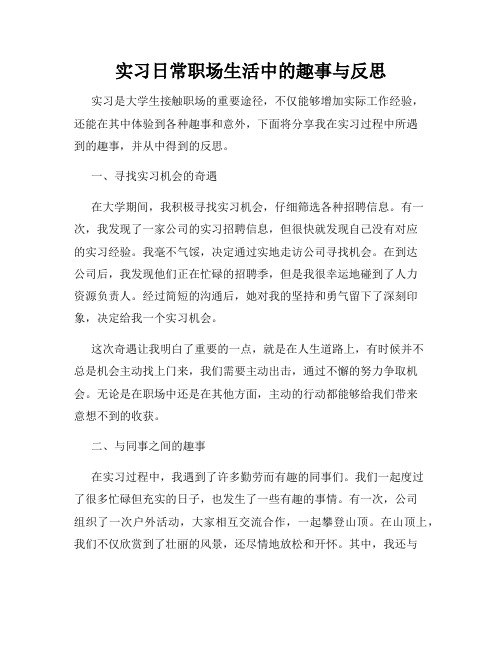 实习日常职场生活中的趣事与反思

实习是大学生接触职场的重要途径，不仅能够增加实际工作经验，还能在其中体验到各种趣事和意外，下面将分享我在实习过程中所遇到的趣事，并从中得到的反思。

一、寻找实习机会的奇遇

在大学期间，我积极寻找实习机会，仔细筛选各种招聘信息。有一次，我发现了一家公司的实习招聘信息，但很快就发现自己没有对应的实习经验。我毫不气馁，决定通过实地走访公司寻找机会。在到达公司后，我发现他们正在忙碌的招聘季，但是我很幸运地碰到了人力资源负责人。经过简短的沟通后，她对我的坚持和勇气留下了深刻印象，决定给我一个实习机会。

这次奇遇让我明白了重要的一点，就是在人生道路上，有时候并不总是机会主动找上门来，我们需要主动出击，通过不懈的努力争取机会。无论是在职场中还是在其他方面，主动的行动都能够给我们带来意想不到的收获。

二、与同事之间的趣事

在实习过程中，我遇到了许多勤劳而有趣的同事们。我们一起度过了很多忙碌但充实的日子，也发生了一些有趣的事情。有一次，公司组织了一次户外活动，大家相互交流合作，一起攀登山顶。在山顶上，我们不仅欣赏到了壮丽的风景，还尽情地放松和开怀。其中，我还与